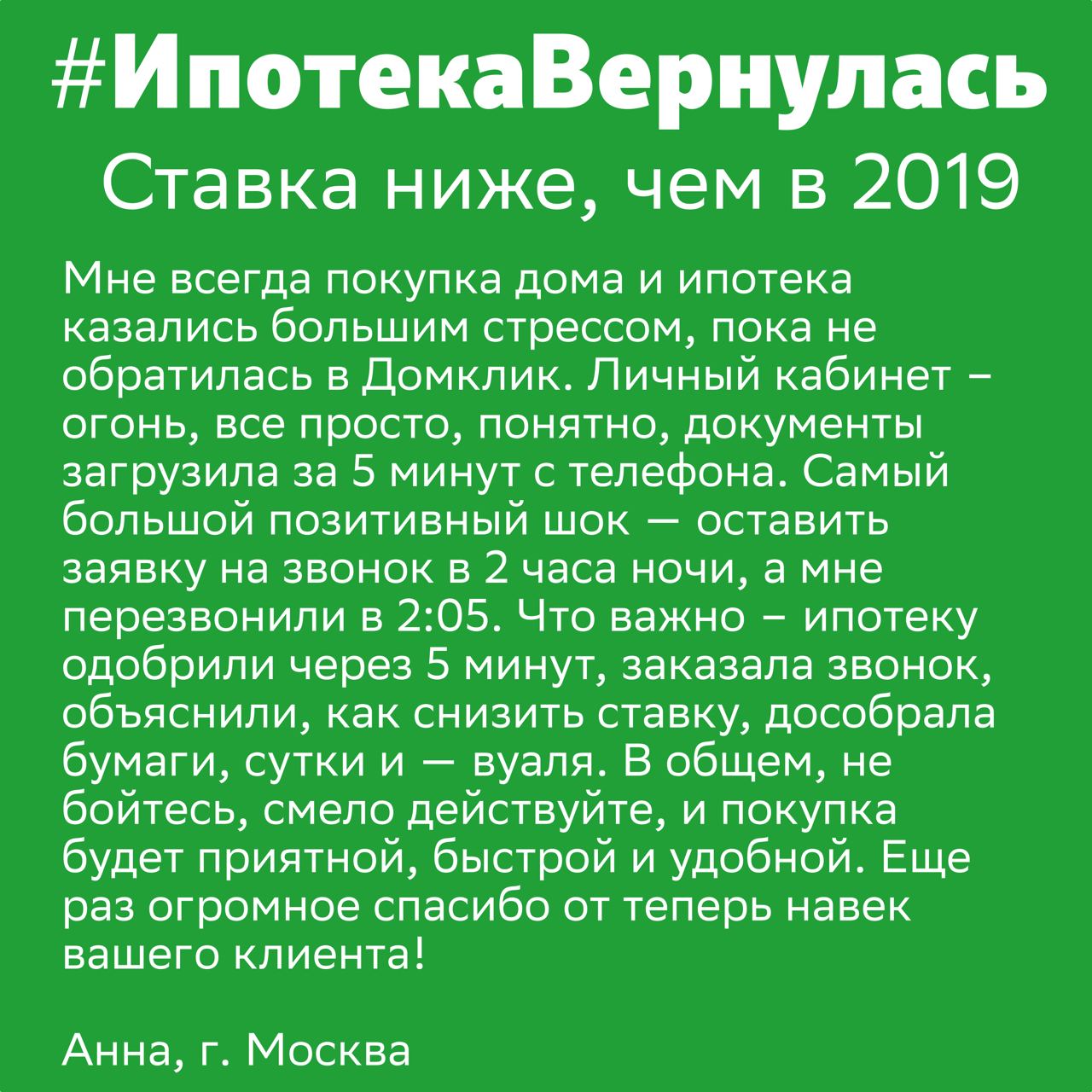 #ИпотекаВернулась
Ставка ниже, чем в 2019

Мне всегда покупка дома и ипотека казались большим стрессом, пока не обратилась в Домклик. Личный кабинет – огонь, все просто, понятно, документы загрузила за 5 минут с телефона. Самый большой позитивный шок — оставить заявку на звонок в 2 часа ночи, а мне перезвонили в 2:05. Что важно – ипотеку одобрили через 5 минут, заказала звонок, объяснили, как снизить ставку, дособрала бумаги, сутки и — вуаля. В общем, не бойтесь, смело действуйте, и покупка будет приятной, быстрой и удобной. Еще раз огромное спасибо от теперь навек вашего клиента!

Анна, г. Москва